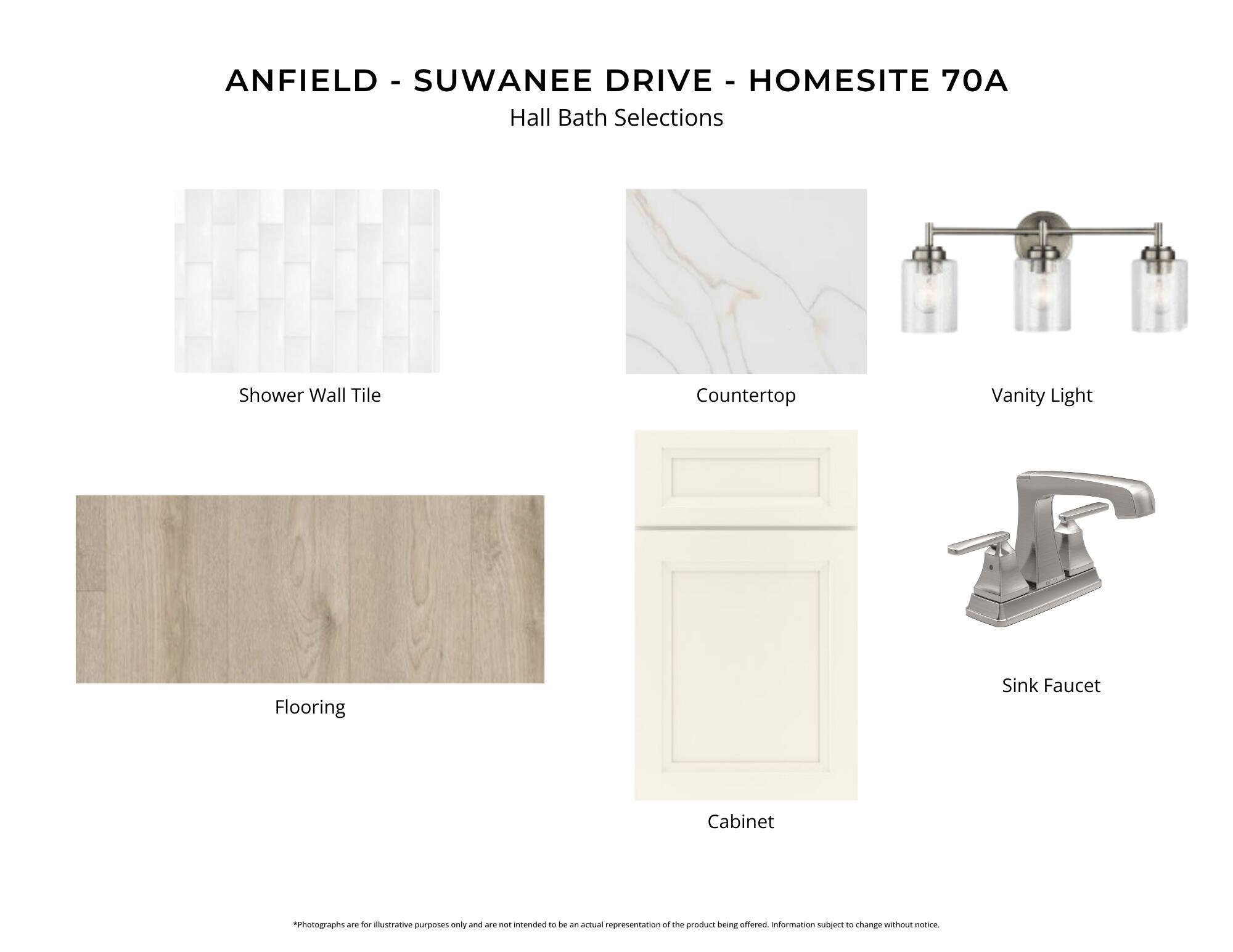 ANFIELD - SUWANEE DRIVE - HOMESITE 70A
Hall Bath Selections

Shower Wall Tile

Countertop

Vanity Light

Flooring

Cabinet

Sink Faucet

*Photographs are for illustrative purposes only and are not intended to be an actual representation of the product being offered. Information subject to change without notice.